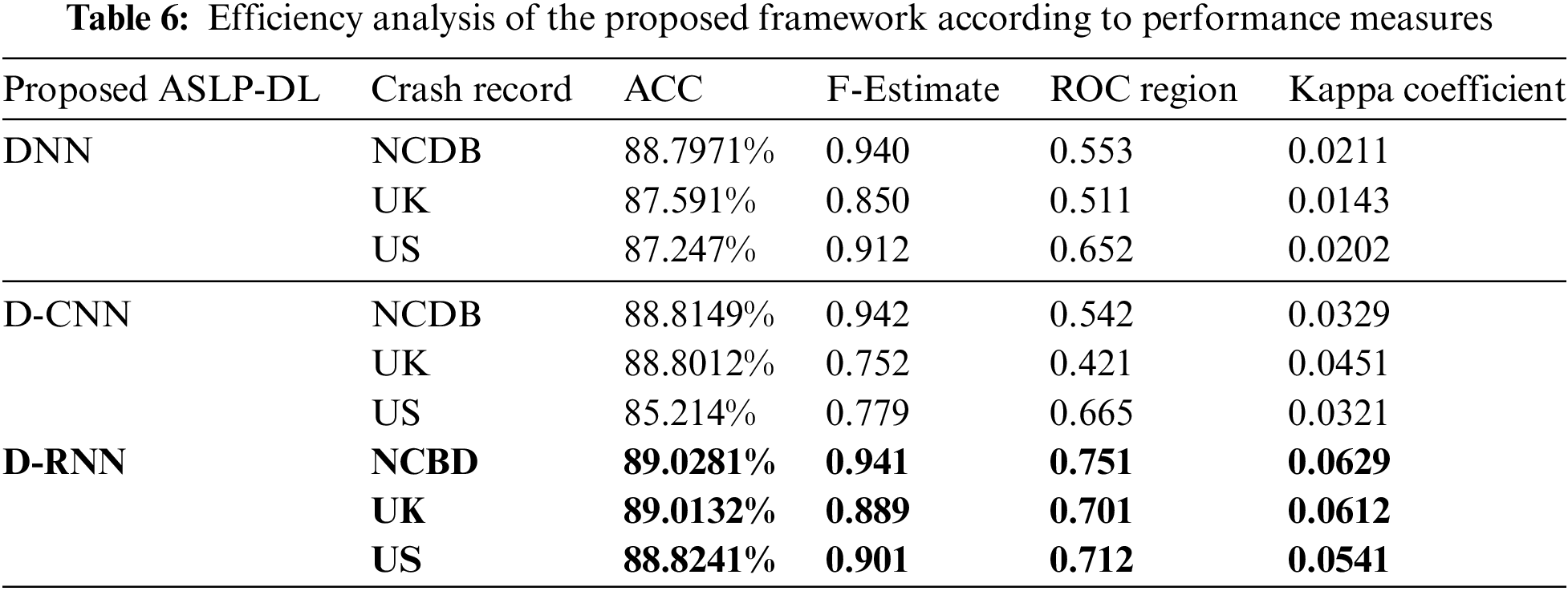 Table 6: Efficiency analysis of the proposed framework according to performance measures

| Proposed ASLP-DL | Crash record | ACC | F-Estimate | ROC region | Kappa coefficient |
|---|---|---|---|---|---|
| DNN | NCDB | 88.7971% | 0.940 | 0.553 | 0.0211 |
| | UK | 87.591% | 0.850 | 0.511 | 0.0143 |
| | US | 87.247% | 0.912 | 0.652 | 0.0202 |
| D-CNN | NCDB | 88.8149% | 0.942 | 0.542 | 0.0329 |
| | UK | 88.8012% | 0.752 | 0.421 | 0.0451 |
| | US | 85.214% | 0.779 | 0.665 | 0.0321 |
| D-RNN | NCBD | 89.0281% | 0.941 | 0.751 | 0.0629 |
| | UK | 89.0132% | 0.889 | 0.701 | 0.0612 |
| | US | 88.8241% | 0.901 | 0.712 | 0.0541 |